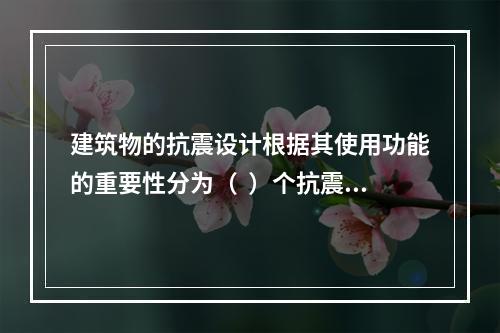 建筑物的抗震设计根据其使用功能的重要性分为（ ）个抗震...